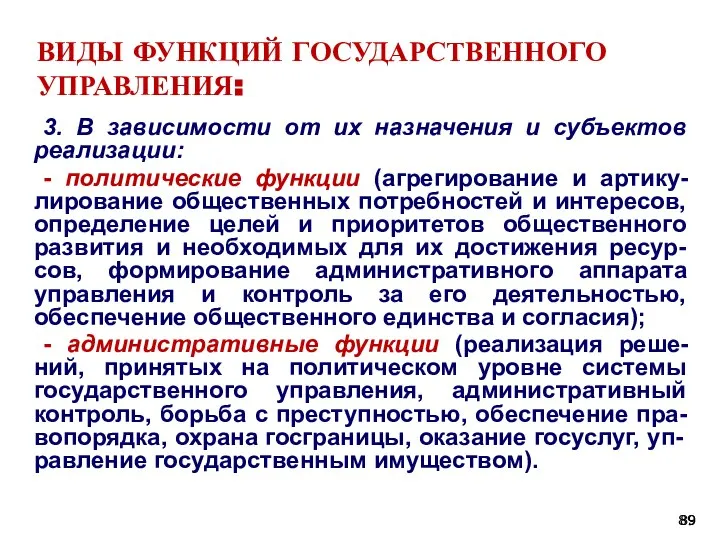 ВИДЫ ФУНКЦИЙ ГОСУДАРСТВЕННОГО УПРАВЛЕНИЯ:

3. В зависимости от их назначения и субъектов реализации:

- политические функции (агрегирование и артикулирование общественных потребностей и интересов, определение целей и приоритетов общественного развития и необходимых для их достижения ресурсов, формирование административного аппарата управления и контроль за его деятельностью, обеспечение общественного единства и согласия);

- административные функции (реализация решений, принятых на политическом уровне системы государственного управления, административный контроль, борьба с преступностью, обеспечение правопорядка, охрана госграницы, оказание госуслуг, управление государственным имуществом).

89